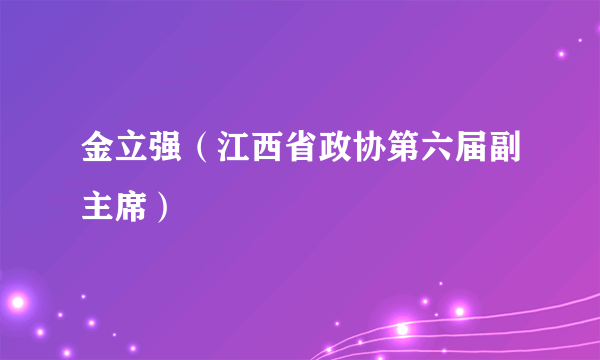 金立强（江西省政协第六届副主席）